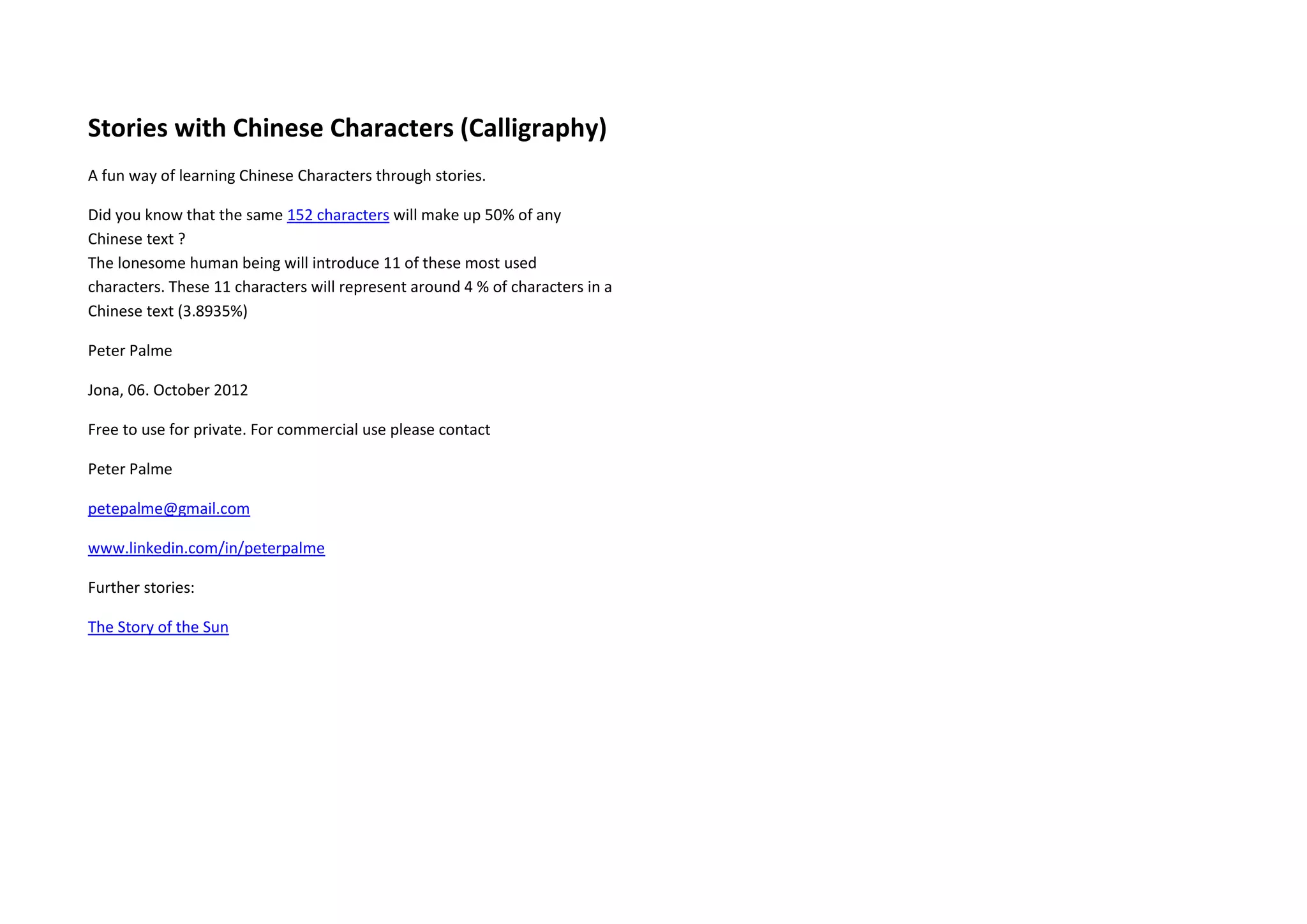 Stories with Chinese Characters (Calligraphy)

A fun way of learning Chinese Characters through stories.

Did you know that the same 152 characters will make up 50% of any Chinese text ?
The lonesome human being will introduce 11 of these most used characters. These 11 characters will represent around 4 % of characters in a Chinese text (3.8935%)

Peter Palme

Jona, 06. October 2012

Free to use for private. For commercial use please contact

Peter Palme

petepalme@gmail.com

www.linkedin.com/in/peterpalme

Further stories:

The Story of the Sun